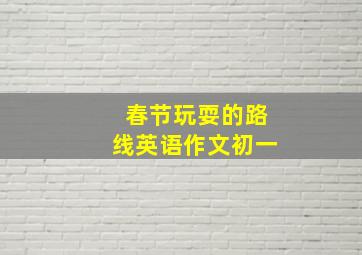 春节玩耍的路线英语作文初一